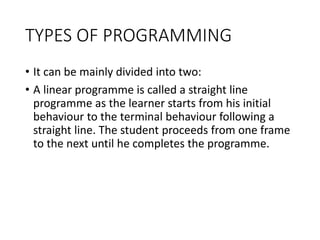 TYPES OF PROGRAMMING

• It can be mainly divided into two:

• A linear programme is called a straight line programme as the learner starts from his initial behaviour to the terminal behaviour following a straight line. The student proceeds from one frame to the next until he completes the programme.